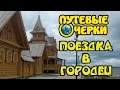 ПУТЕВЫЕ ОЧЕРКИ

ПОЕЗДКА В ГОРОДЕЦ